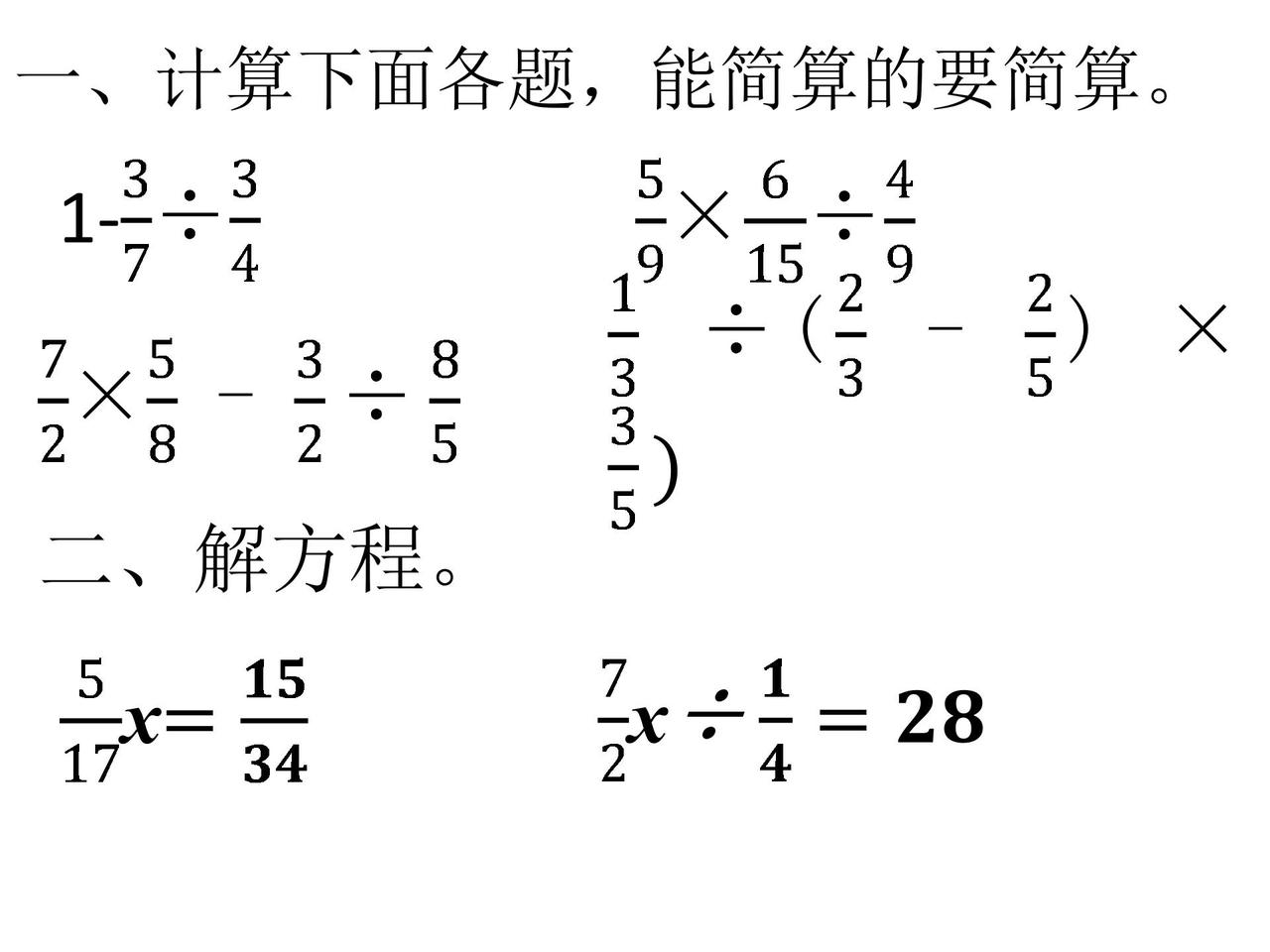 一、计算下面各题，能简算的要简算。

$1-\frac{3}{7}\div\frac{3}{4}$

$\frac{5}{9}\times\frac{6}{15}\div\frac{4}{9}$

$\frac{7}{2}\times\frac{5}{8}-\frac{3}{2}\div\frac{8}{5}$

$\frac{1}{3}\div(\frac{2}{3}-\frac{2}{5})\times\frac{3}{5})$

二、解方程。

$\frac{5}{17}x=\frac{15}{34}$

$\frac{7}{2}x\div\frac{1}{4}=28$